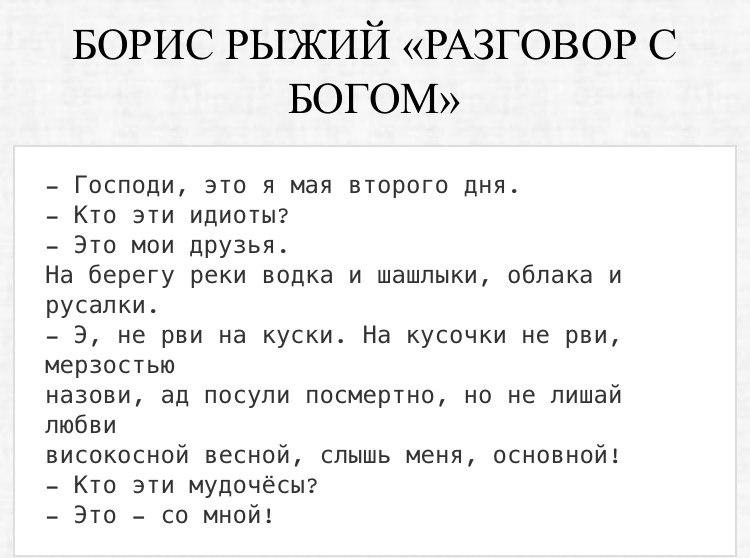 БОРИС РЫЖИЙ «РАЗГОВОР С БОГОМ»

– Господи, это я мая второго дня.
– Кто эти идиоты?
– Это мои друзья.
На берегу реки водка и шашлыки, облака и русалки.
– Э, не рви на куски. На кусочки не рви, мерзостью
назови, ад посули посмертно, но не лишай любви
високосной весной, слышь меня, основной!
– Кто эти мудочёсы?
– Это – со мной!